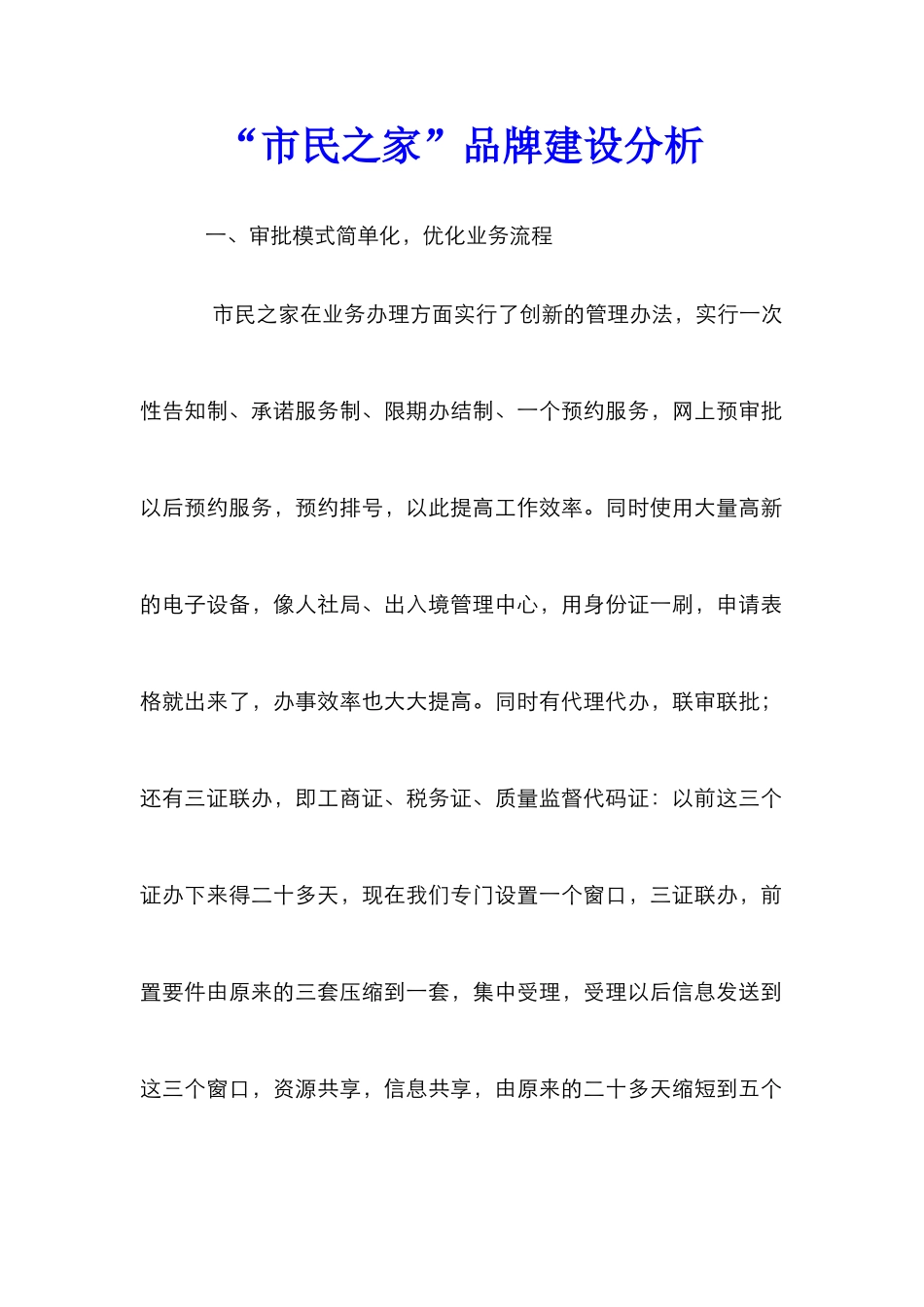 “市民之家”品牌建设分析

一、审批模式简单化，优化业务流程

市民之家在业务办理方面实行了创新的管理办法，实行一次性告知制、承诺服务制、限期办结制、一个预约服务，网上预审批以后预约服务，预约排号，以此提高工作效率。同时使用大量高新的电子设备，像人社局、出入境管理中心，用身份证一刷，申请表格就出来了，办事效率也大大提高。同时有代理代办，联审联批；还有三证联办，即工商证、税务证、质量监督代码证：以前这三个证办下来得二十多天，现在我们专门设置一个窗口，三证联办，前置要件由原来的三套压缩到一套，集中受理，受理以后信息发送到这三个窗口，资源共享，信息共享，由原来的二十多天缩短到五个